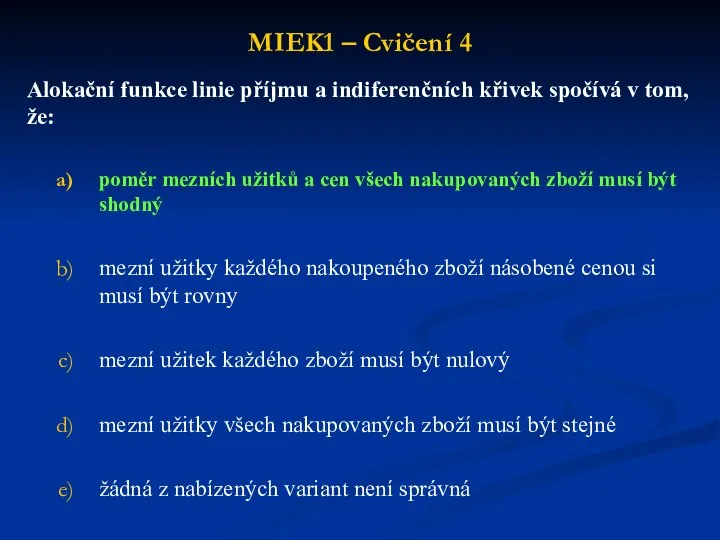 MIEK1 – Cvičení 4

Alokační funkce linie příjmu a indiferenčních křivek spočívá v tom, že:

a) poměr mezních užitků a cen všech nakupovaných zboží musí být shodný

b) mezní užitky každého nakoupeného zboží násobené cenou si musí být rovny

c) mezní užitek každého zboží musí být nulový

d) mezní užitky všech nakupovaných zboží musí být stejné

e) žádná z nabízených variant není správná